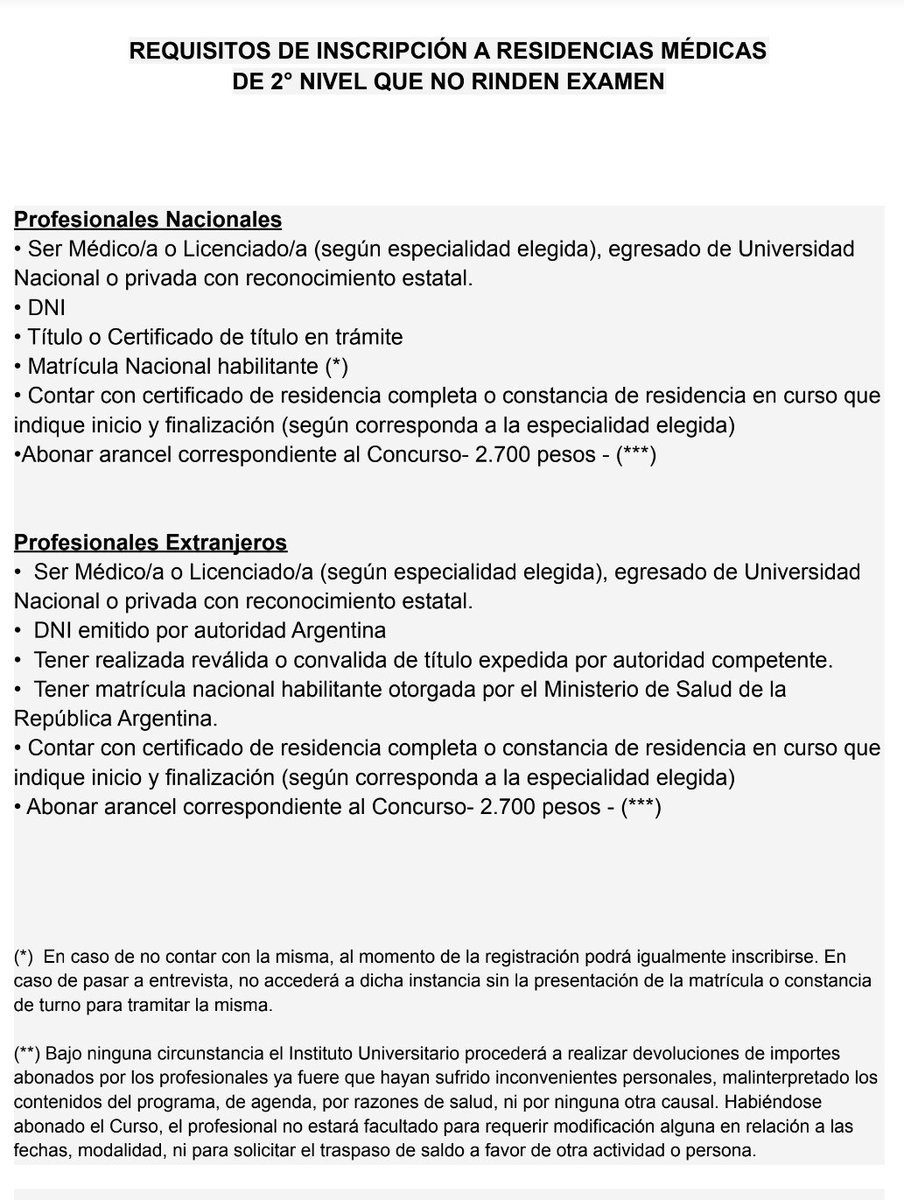 REQUISITOS DE INSCRIPCIÓN A RESIDENCIAS MÉDICAS
DE 2° NIVEL QUE NO RINDEN EXAMEN

Profesionales Nacionales
• Ser Médico/a o Licenciado/a (según especialidad elegida), egresado de Universidad Nacional o privada con reconocimiento estatal.
• DNI
• Título o Certificado de título en trámite
• Matrícula Nacional habilitante (*)
• Contar con certificado de residencia completa o constancia de residencia en curso que indique inicio y finalización (según corresponda a la especialidad elegida)
•Abonar arancel correspondiente al Concurso- 2.700 pesos - (***)

Profesionales Extranjeros
• Ser Médico/a o Licenciado/a (según especialidad elegida), egresado de Universidad Nacional o privada con reconocimiento estatal.
• DNI emitido por autoridad Argentina
• Tener realizada reválida o convalida de título expedida por autoridad competente.
• Tener matrícula nacional habilitante otorgada por el Ministerio de Salud de la República Argentina.
• Contar con certificado de residencia completa o constancia de residencia en curso que indique inicio y finalización (según corresponda a la especialidad elegida)
• Abonar arancel correspondiente al Concurso- 2.700 pesos - (***)

(*) En caso de no contar con la misma, al momento de la registración podrá igualmente inscribirse. En caso de pasar a entrevista, no accederá a dicha instancia sin la presentación de la matrícula o constancia de turno para tramitar la misma.

(**) Bajo ninguna circunstancia el Instituto Universitario procederá a realizar devoluciones de importes abonados por los profesionales ya fuere que hayan sufrido inconvenientes personales, malinterpretado los contenidos del programa, de agenda, por razones de salud, ni por ninguna otra causal. Habiéndose abonado el Curso, el profesional no estará facultado para requerir modificación alguna en relación a las fechas, modalidad, ni para solicitar el traspaso de saldo a favor de otra actividad o persona.